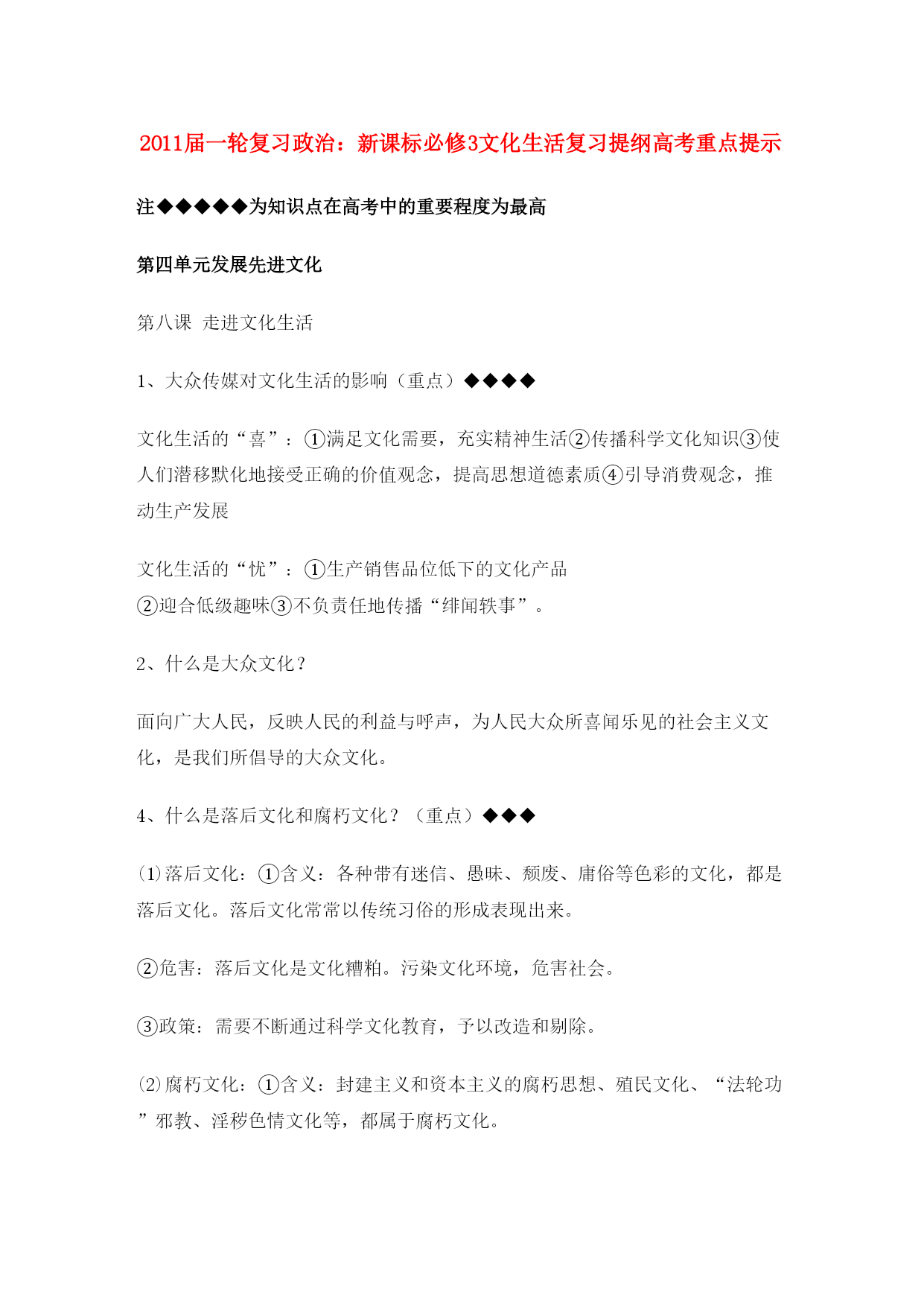 2011届一轮复习政治：新课标必修3文化生活复习提纲高考重点提示

注◆◆◆◆◆为知识点在高考中的重要程度为最高

第四单元发展先进文化

第八课 走进文化生活

1、大众传媒对文化生活的影响（重点）◆◆◆◆

文化生活的“喜”：①满足文化需要，充实精神生活②传播科学文化知识③使人们潜移默化地接受正确的价值观念，提高思想道德素质④引导消费观念，推动生产发展

文化生活的“忧”：①生产销售品位低下的文化产品
②迎合低级趣味③不负责任地传播“绯闻轶事”。

2、什么是大众文化？

面向广大人民，反映人民的利益与呼声，为人民大众所喜闻乐见的社会主义文化，是我们所倡导的大众文化。

4、什么是落后文化和腐朽文化？（重点）◆◆◆

⑴落后文化：①含义：各种带有迷信、愚昧、颓废、庸俗等色彩的文化，都是落后文化。落后文化常常以传统习俗的形成表现出来。

②危害：落后文化是文化糟粕。污染文化环境，危害社会。

③政策：需要不断通过科学文化教育，予以改造和剔除。

⑵腐朽文化：①含义：封建主义和资本主义的腐朽思想、殖民文化、“法轮功”邪教、淫秽色情文化等，都属于腐朽文化。